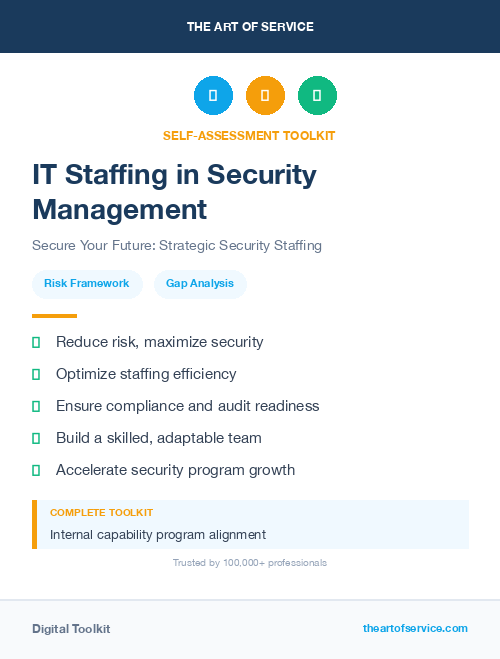 THE ART OF SERVICE

SELF-ASSESSMENT TOOLKIT

IT Staffing in Security Management

Secure Your Future: Strategic Security Staffing

Risk Framework

Gap Analysis

Reduce risk, maximize security

Optimize staffing efficiency

Ensure compliance and audit readiness

Build a skilled, adaptable team

Accelerate security program growth

COMPLETE TOOLKIT

Internal capability program alignment

Trusted by 100,000+ professionals

Digital Toolkit

theartofservice.com